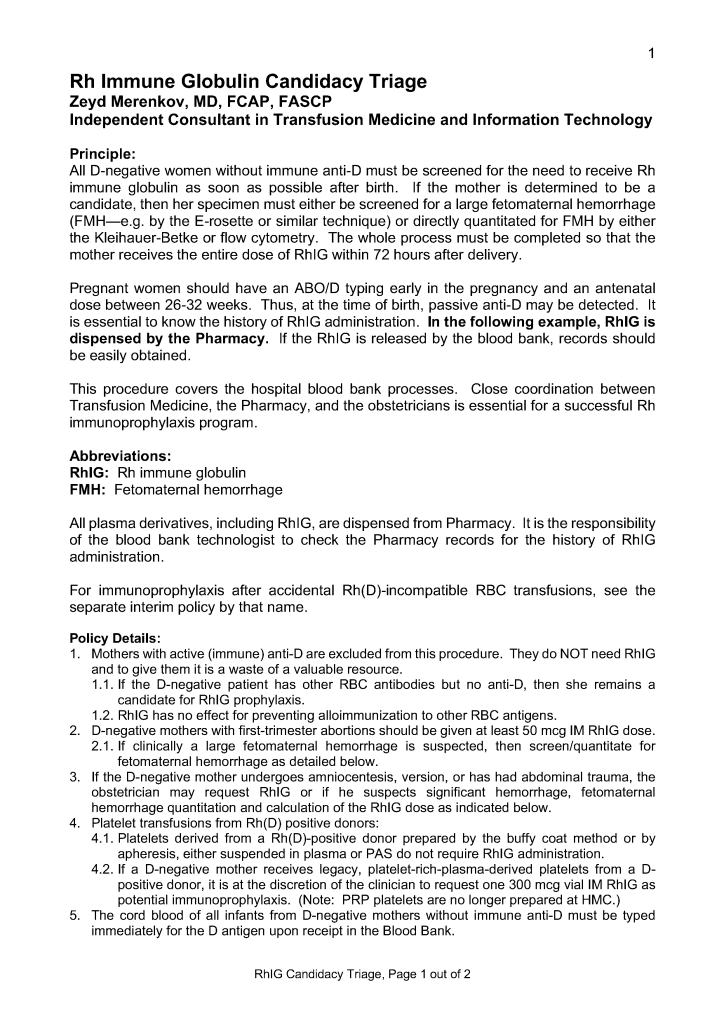 1

Rh Immune Globulin Candidacy Triage
Zeyd Merenkov, MD, FCAP, FASCP
Independent Consultant in Transfusion Medicine and Information Technology

Principle:
All D-negative women without immune anti-D must be screened for the need to receive Rh immune globulin as soon as possible after birth. If the mother is determined to be a candidate, then her specimen must either be screened for a large fetomaternal hemorrhage (FMH—e.g. by the E-rosette or similar technique) or directly quantitated for FMH by either the Kleihauer-Betke or flow cytometry. The whole process must be completed so that the mother receives the entire dose of RhIG within 72 hours after delivery.

Pregnant women should have an ABO/D typing early in the pregnancy and an antenatal dose between 26-32 weeks. Thus, at the time of birth, passive anti-D may be detected. It is essential to know the history of RhIG administration. In the following example, RhIG is dispensed by the Pharmacy. If the RhIG is released by the blood bank, records should be easily obtained.

This procedure covers the hospital blood bank processes. Close coordination between Transfusion Medicine, the Pharmacy, and the obstetricians is essential for a successful Rh immunoprophylaxis program.

Abbreviations:
RhIG: Rh immune globulin
FMH: Fetomaternal hemorrhage

All plasma derivatives, including RhIG, are dispensed from Pharmacy. It is the responsibility of the blood bank technologist to check the Pharmacy records for the history of RhIG administration.

For immunoprophylaxis after accidental Rh(D)-incompatible RBC transfusions, see the separate interim policy by that name.

Policy Details:
1. Mothers with active (immune) anti-D are excluded from this procedure. They do NOT need RhIG and to give them it is a waste of a valuable resource.
1.1. If the D-negative patient has other RBC antibodies but no anti-D, then she remains a candidate for RhIG prophylaxis.
1.2. RhIG has no effect for preventing alloimmunization to other RBC antigens.
2. D-negative mothers with first-trimester abortions should be given at least 50 mcg IM RhIG dose.
2.1. If clinically a large fetomaternal hemorrhage is suspected, then screen/quantitate for fetomaternal hemorrhage as detailed below.
3. If the D-negative mother undergoes amniocentesis, version, or has had abdominal trauma, the obstetrician may request RhIG or if he suspects significant hemorrhage, fetomaternal hemorrhage quantitation and calculation of the RhIG dose as indicated below.
4. Platelet transfusions from Rh(D) positive donors:
4.1. Platelets derived from a Rh(D)-positive donor prepared by the buffy coat method or by apheresis, either suspended in plasma or PAS do not require RhIG administration.
4.2. If a D-negative mother receives legacy, platelet-rich-plasma-derived platelets from a D-positive donor, it is at the discretion of the clinician to request one 300 mcg vial IM RhIG as potential immunoprophylaxis. (Note: PRP platelets are no longer prepared at HMC.)
5. The cord blood of all infants from D-negative mothers without immune anti-D must be typed immediately for the D antigen upon receipt in the Blood Bank.

RhIG Candidacy Triage, Page 1 out of 2